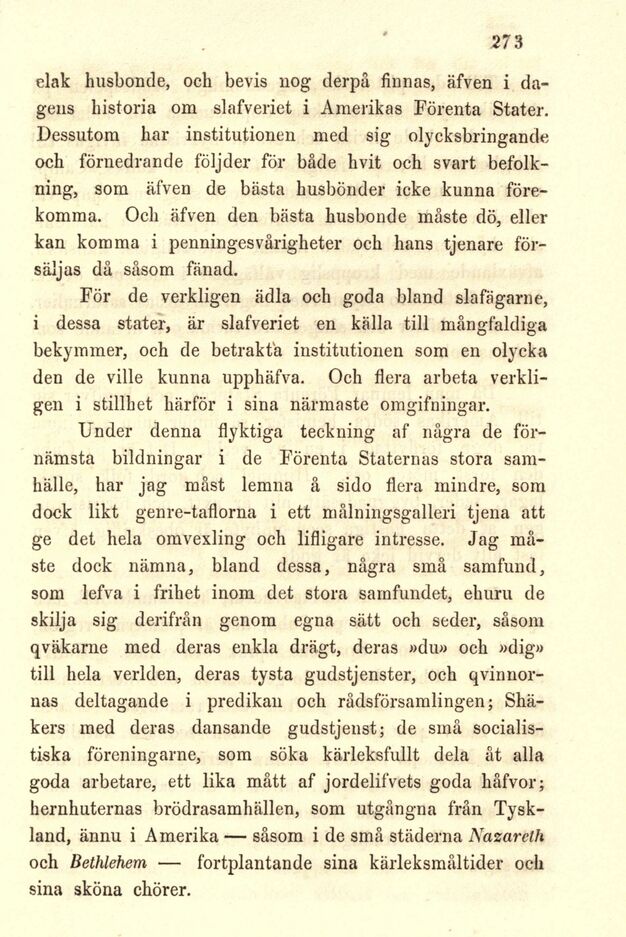 273

elak husbonde, och bevis nog derpå finnas, äfven i dagens historia om slafveriet i Amerikas Förenta Stater. Dessutom har institutionen med sig olycksbringande och förnedrande följder för både hvit och svart befolkning, som äfven de bästa husbönder icke kunna förekomma. Och äfven den bästa husbonde måste dö, eller kan komma i penningesvårigheter och hans tjenare försäljas då såsom fänad.

För de verkligen ädla och goda bland slafägarne, i dessa stater, är slafveriet en källa till mångfaldiga bekymmer, och de betrakta institutionen som en olycka den de ville kunna upphäfva. Och flera arbeta verkligen i stillhet härför i sina närmaste omgifningar.

Under denna flyktiga teckning af några de förnämsta bildningar i de Förenta Staternas stora samhälle, har jag måst lemna å sido flera mindre, som dock likt genre-taflorna i ett målningsgalleri tjena att ge det hela omvexling och lifligare intresse. Jag måste dock nämna, bland dessa, några små samfund, som lefva i frihet inom det stora samfundet, ehuru de skilja sig derifrån genom egna sätt och seder, såsom qväkarne med deras enkla drägt, deras »du» och »dig» till hela verlden, deras tysta gudstjenster, och qvinnornas deltagande i predikan och rådsförsamlingen; Shäkers med deras dansande gudstjenst; de små socialistiska föreningarne, som söka kärleksfullt dela åt alla goda arbetare, ett lika mått af jordelifvets goda håfvor; hernhuternas brödrasamhällen, som utgångna från Tyskland, ännu i Amerika — såsom i de små städerna Nazareth och Bethlehem — fortplantande sina kärleksmåltider och sina sköna chörer.